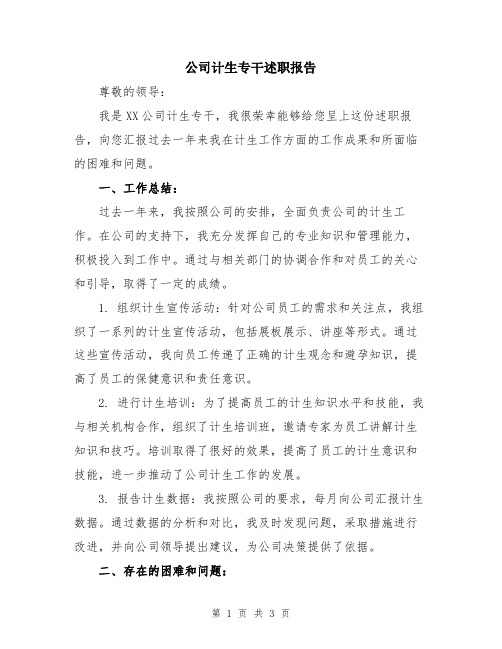 公司计生专干述职报告

尊敬的领导：

我是XX公司计生专干，我很荣幸能够给您呈上这份述职报告，向您汇报过去一年来我在计生工作方面的工作成果和所面临的困难和问题。

一、工作总结：

过去一年来，我按照公司的安排，全面负责公司的计生工作。在公司的支持下，我充分发挥自己的专业知识和管理能力，积极投入到工作中。通过与相关部门的协调合作和对员工的关心和引导，取得了一定的成绩。

1. 组织计生宣传活动：针对公司员工的需求和关注点，我组织了一系列的计生宣传活动，包括展板展示、讲座等形式。通过这些宣传活动，我向员工传递了正确的计生观念和避孕知识，提高了员工的保健意识和责任意识。

2. 进行计生培训：为了提高员工的计生知识水平和技能，我与相关机构合作，组织了计生培训班，邀请专家为员工讲解计生知识和技巧。培训取得了很好的效果，提高了员工的计生意识和技能，进一步推动了公司计生工作的发展。

3. 报告计生数据：我按照公司的要求，每月向公司汇报计生数据。通过数据的分析和对比，我及时发现问题，采取措施进行改进，并向公司领导提出建议，为公司决策提供了依据。

二、存在的困难和问题：

第 1 页 共 3 页